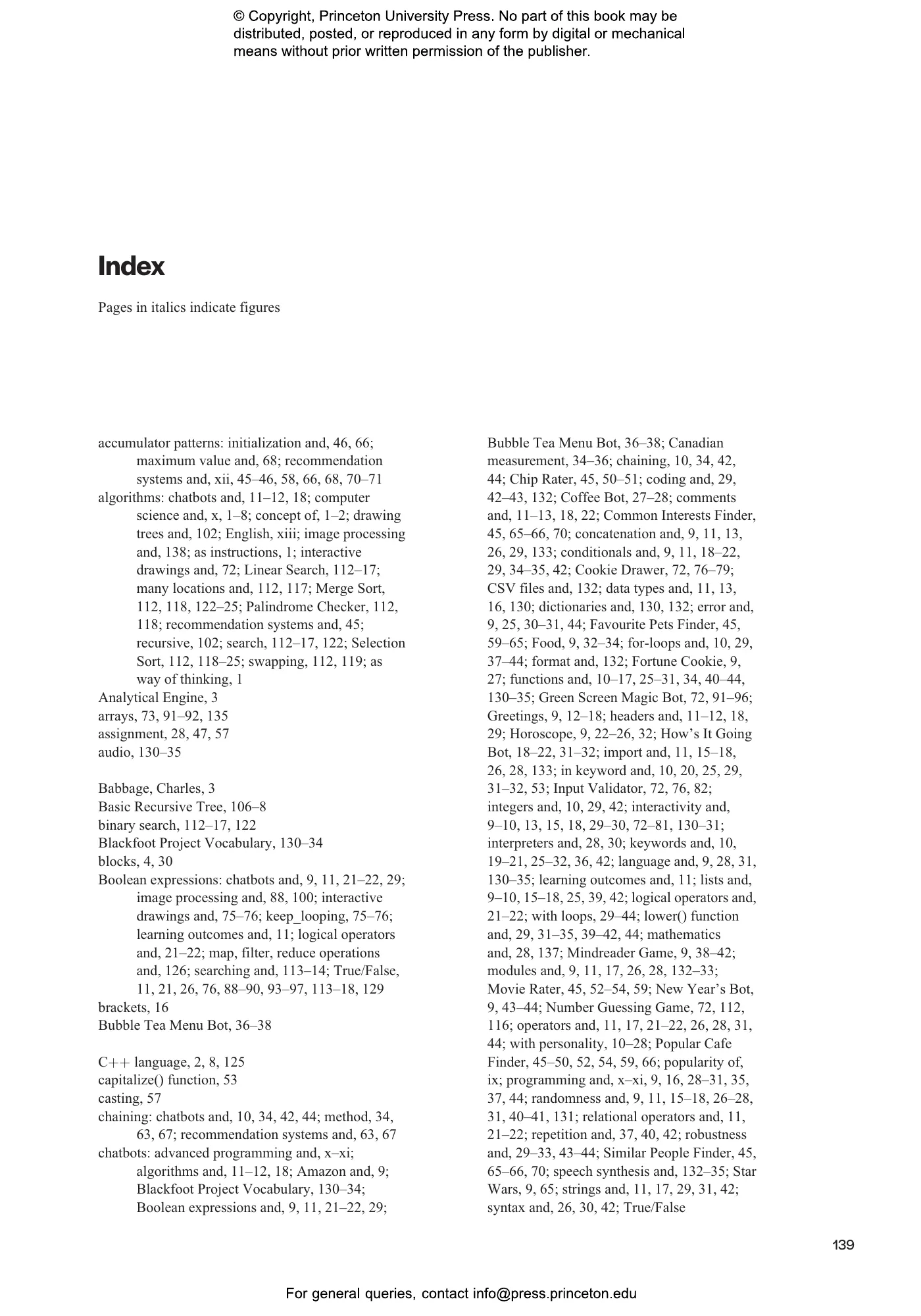 © Copyright, Princeton University Press. No part of this book may be distributed, posted, or reproduced in any form by digital or mechanical means without prior written permission of the publisher.

Index

Pages in italics indicate figures

accumulator patterns: initialization and, 46, 66; maximum value and, 68; recommendation systems and, xii, 45–46, 58, 66, 68, 70–71
algorithms: chatbots and, 11–12, 18; computer science and, x, 1–8; concept of, 1–2; drawing trees and, 102; English, xiii; image processing and, 138; as instructions, 1; interactive drawings and, 72; Linear Search, 112–17; many locations and, 112, 117; Merge Sort, 112, 118, 122–25; Palindrome Checker, 112, 118; recommendation systems and, 45; recursive, 102; search, 112–17, 122; Selection Sort, 112, 118–25; swapping, 112, 119; as way of thinking, 1
Analytical Engine, 3
arrays, 73, 91–92, 135
assignment, 28, 47, 57
audio, 130–35

Babbage, Charles, 3
Basic Recursive Tree, 106–8
binary search, 112–17, 122
Blackfoot Project Vocabulary, 130–34
blocks, 4, 30
Boolean expressions: chatbots and, 9, 11, 21–22, 29; image processing and, 88, 100; interactive drawings and, 75–76; keep_looping, 75–76; learning outcomes and, 11; logical operators and, 21–22; map, filter, reduce operations and, 126; searching and, 113–14; True/False, 11, 21, 26, 76, 88–90, 93–97, 113–18, 129
brackets, 16
Bubble Tea Menu Bot, 36–38

C++ language, 2, 8, 125
capitalize() function, 53
casting, 57
chaining: chatbots and, 10, 34, 42, 44; method, 34, 63, 67; recommendation systems and, 63, 67
chatbots: advanced programming and, x–xi; algorithms and, 11–12, 18; Amazon and, 9; Blackfoot Project Vocabulary, 130–34; Boolean expressions and, 9, 11, 21–22, 29; Bubble Tea Menu Bot, 36–38; Canadian measurement, 34–36; chaining, 10, 34, 42, 44; Chip Rater, 45, 50–51; coding and, 29, 42–43, 132; Coffee Bot, 27–28; comments and, 11–13, 18, 22; Common Interests Finder, 45, 65–66, 70; concatenation and, 9, 11, 13, 26, 29, 133; conditionals and, 9, 11, 18–22, 29, 34–35, 42; Cookie Drawer, 72, 76–79; CSV files and, 132; data types and, 11, 13, 16, 130; dictionaries and, 130, 132; error and, 9, 25, 30–31, 44; Favourite Pets Finder, 45, 59–65; Food, 9, 32–34; for-loops and, 10, 29, 37–44; format and, 132; Fortune Cookie, 9, 27; functions and, 10–17, 25–31, 34, 40–44, 130–35; Green Screen Magic Bot, 72, 91–96; Greetings, 9, 12–18; headers and, 11–12, 18, 29; Horoscope, 9, 22–26, 32; How’s It Going Bot, 18–22, 31–32; import and, 11, 15–18, 26, 28, 133; in keyword and, 10, 20, 25, 29, 31–32, 53; Input Validator, 72, 76, 82; integers and, 10, 29, 42; interactivity and, 9–10, 13, 15, 18, 29–30, 72–81, 130–31; interpreters and, 28, 30; keywords and, 10, 19–21, 25–32, 36, 42; language and, 9, 28, 31, 130–35; learning outcomes and, 11; lists and, 9–10, 15–18, 25, 39, 42; logical operators and, 21–22; with loops, 29–44; lower() function and, 29, 31–35, 39–42, 44; mathematics and, 28, 137; Mindreader Game, 9, 38–42; modules and, 9, 11, 17, 26, 28, 132–33; Movie Rater, 45, 52–54, 59; New Year’s Bot, 9, 43–44; Number Guessing Game, 72, 112, 116; operators and, 11, 17, 21–22, 26, 28, 31, 44; with personality, 10–28; Popular Cafe Finder, 45–50, 52, 54, 59, 66; popularity of, ix; programming and, x–xi, 9, 16, 28–31, 35, 37, 44; randomness and, 9, 11, 15–18, 26–28, 31, 40–41, 131; relational operators and, 11, 21–22; repetition and, 37, 40, 42; robustness and, 29–33, 43–44; Similar People Finder, 45, 65–66, 70; speech synthesis and, 132–35; Star Wars, 9, 65; strings and, 11, 17, 29, 31, 42; syntax and, 26, 30, 42; True/False

139

For general queries, contact info@press.princeton.edu